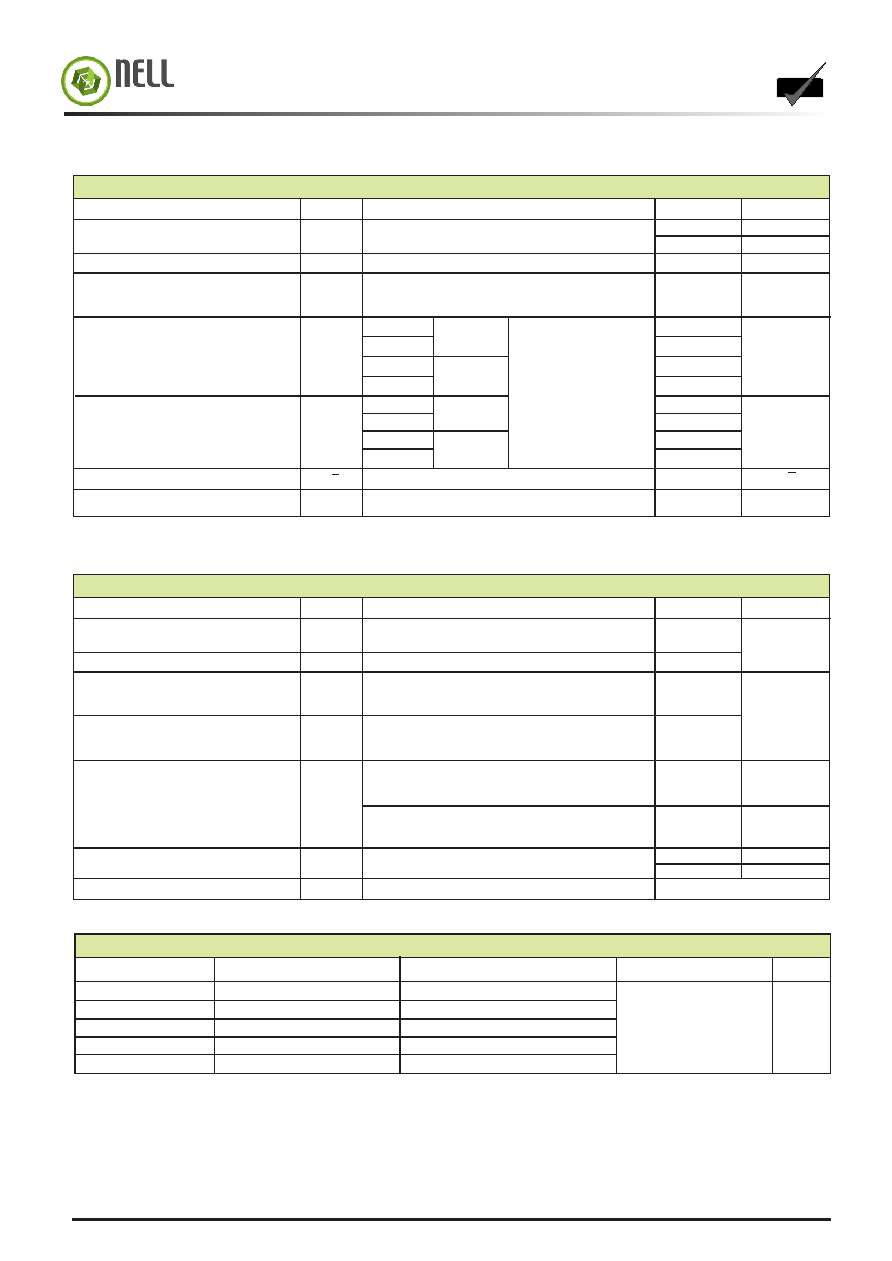 NELL